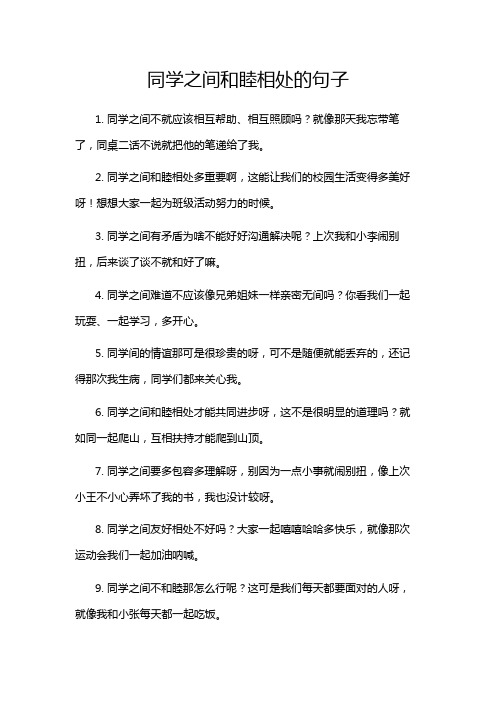 同学之间和睦相处的句子

1. 同学之间不就应该相互帮助、相互照顾吗？就像那天我忘带笔了，同桌二话不说就把他的笔递给了我。

2. 同学之间和睦相处多重要啊，这能让我们的校园生活变得多美好呀！想想大家一起为班级活动努力的时候。

3. 同学之间有矛盾为啥不能好好沟通解决呢？上次我和小李闹别扭，后来谈了谈不就和好了嘛。

4. 同学之间难道不应该像兄弟姐妹一样亲密无间吗？你看我们一起玩耍、一起学习，多开心。

5. 同学间的情谊那可是很珍贵的呀，可不是随便就能丢弃的，还记得那次我生病，同学们都来关心我。

6. 同学之间和睦相处才能共同进步呀，这不是很明显的道理吗？就如同一起爬山，互相扶持才能爬到山顶。

7. 同学之间要多包容多理解呀，别因为一点小事就闹别扭，像上次小王不小心弄坏了我的书，我也没计较呀。

8. 同学之间友好相处不好吗？大家一起嘻嘻哈哈多快乐，就像那次运动会我们一起加油呐喊。

9. 同学之间不和睦那怎么行呢？这可是我们每天都要面对的人呀，就像我和小张每天都一起吃饭。